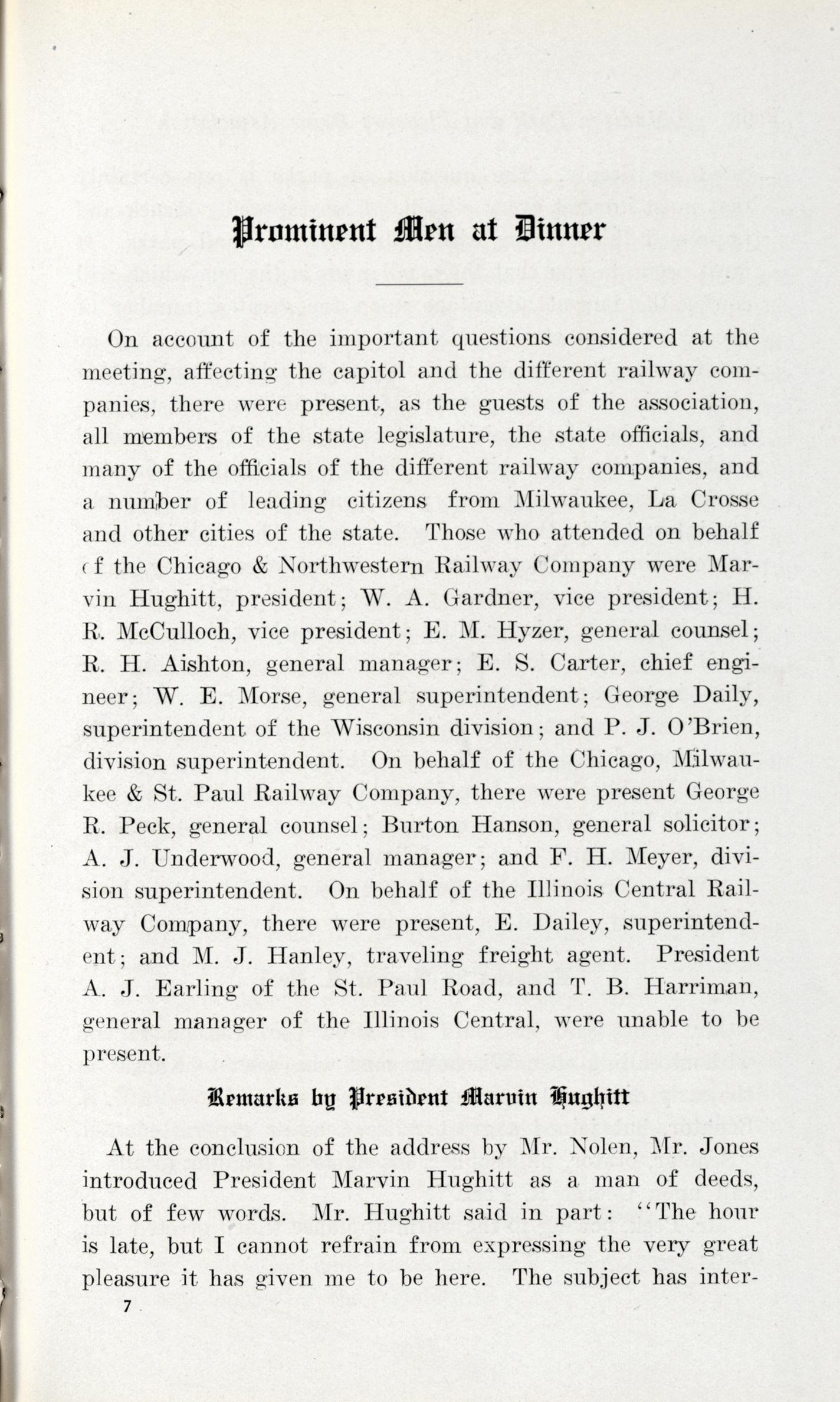 Prominent Men at Dinner

On account of the important questions considered at the meeting, affecting the capitol and the different railway companies, there were present, as the guests of the association, all members of the state legislature, the state officials, and many of the officials of the different railway companies, and a number of leading citizens from Milwaukee, La Crosse and other cities of the state. Those who attended on behalf of the Chicago & Northwestern Railway Company were Marvin Hughitt, president; W. A. Gardner, vice president; H. R. McCulloch, vice president; E. M. Hyzer, general counsel; R. H. Aishton, general manager; E. S. Carter, chief engineer; W. E. Morse, general superintendent; George Daily, superintendent of the Wisconsin division; and P. J. O'Brien, division superintendent. On behalf of the Chicago, Milwaukee & St. Paul Railway Company, there were present George R. Peck, general counsel; Burton Hanson, general solicitor; A. J. Underwood, general manager; and F. H. Meyer, division superintendent. On behalf of the Illinois Central Railway Company, there were present, E. Dailey, superintendent; and M. J. Hanley, traveling freight agent. President A. J. Earling of the St. Paul Road, and T. B. Harriman, general manager of the Illinois Central, were unable to be present.

Remarks by President Marvin Hughitt

At the conclusion of the address by Mr. Nolen, Mr. Jones introduced President Marvin Hughitt as a man of deeds, but of few words. Mr. Hughitt said in part: "The hour is late, but I cannot refrain from expressing the very great pleasure it has given me to be here. The subject has inter-

7